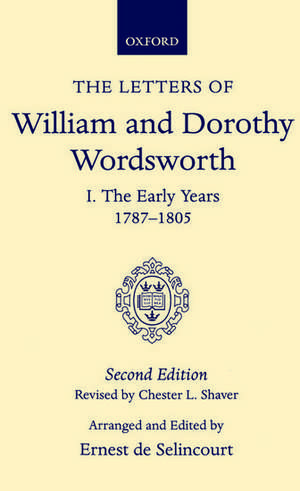 OXFORD

THE LETTERS OF

William and Dorothy Wordsworth

I. The Early Years
1787–1805

Second Edition
Revised by Chester L. Shaver

Arranged and Edited by
Ernest de Selincourt